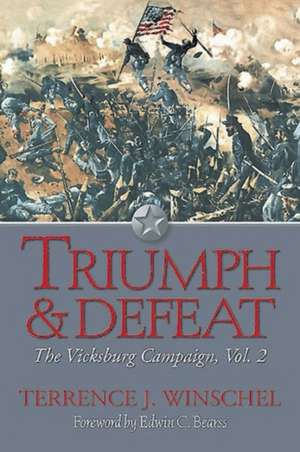 TRIUMPH & DEFEAT

The Vicksburg Campaign, Vol. 2

TERRENCE J. WINSCHEL

Foreword by Edwin C. Bearss